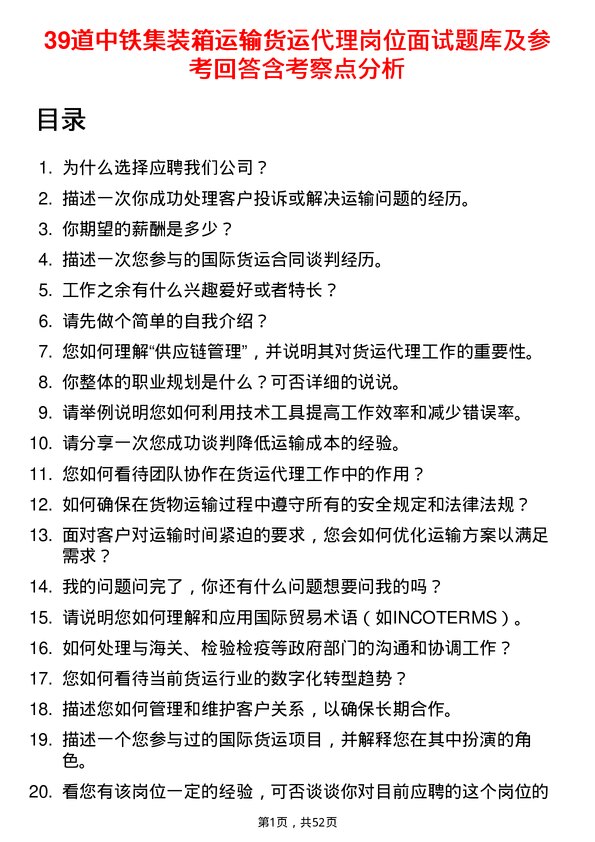 39道中铁集装箱运输货运代理岗位面试题库及参考回答含考察点分析

目录

1. 为什么选择应聘我们公司？
2. 描述一次你成功处理客户投诉或解决运输问题的经历。
3. 你期望的薪酬是多少？
4. 描述一次您参与的国际货运合同谈判经历。
5. 工作之余有什么兴趣爱好或者特长？
6. 请先做个简单的自我介绍？
7. 您如何理解“供应链管理”，并说明其对货运代理工作的重要性。
8. 你整体的职业规划是什么？可否详细的说说。
9. 请举例说明您如何利用技术工具提高工作效率和减少错误率。
10. 请分享一次您成功谈判降低运输成本的经验。
11. 您如何看待团队协作在货运代理工作中的作用？
12. 如何确保在货物运输过程中遵守所有的安全规定和法律法规？
13. 面对客户对运输时间紧迫的要求，您会如何优化运输方案以满足需求？
14. 我的问题问完了，你还有什么问题想要问我的吗？
15. 请说明您如何理解和应用国际贸易术语（如INCOTERMS）。
16. 如何处理与海关、检验检疫等政府部门的沟通和协调工作？
17. 您如何看待当前货运行业的数字化转型趋势？
18. 描述您如何管理和维护客户关系，以确保长期合作。
19. 描述一个您参与过的国际货运项目，并解释您在其中扮演的角色。
20. 看您有该岗位一定的经验，可否谈谈你对目前应聘的这个岗位的

第1页，共52页